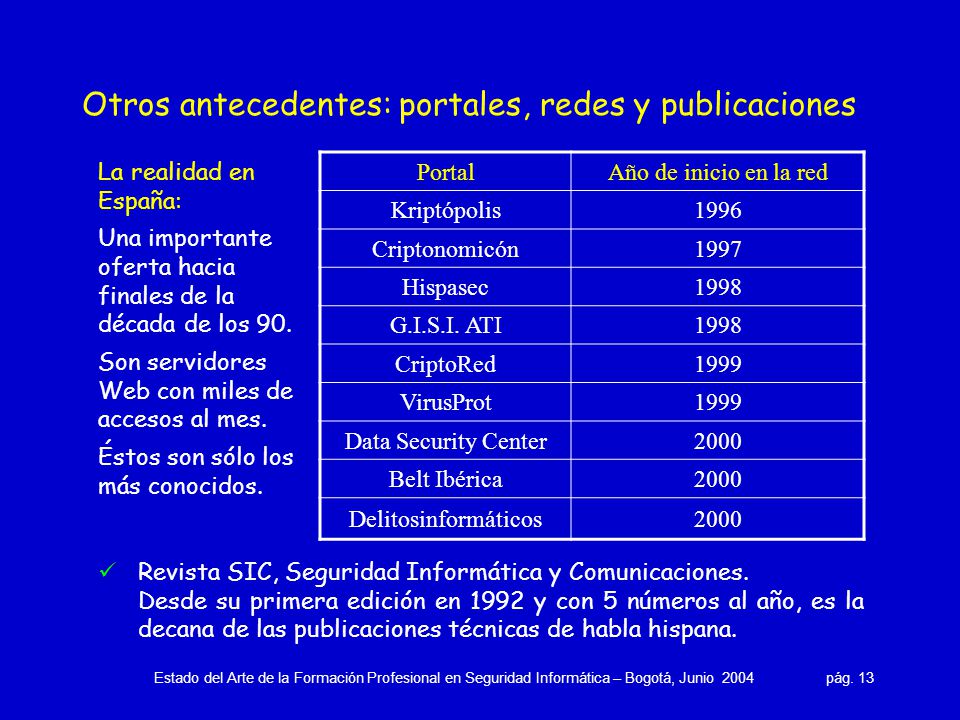 Otros antecedentes: portales, redes y publicaciones

La realidad en España:

Una importante oferta hacia finales de la década de los 90.

Son servidores Web con miles de accesos al mes.

Éstos son sólo los más conocidos.

| Portal | Año de inicio en la red |
|---|---|
| Kriptópolis | 1996 |
| Criptonomicón | 1997 |
| Hispasec | 1998 |
| G.I.S.I. ATI | 1998 |
| CriptoRed | 1999 |
| VirusProt | 1999 |
| Data Security Center | 2000 |
| Belt Ibérica | 2000 |
| Delitosinformáticos | 2000 |

✓ Revista SIC, Seguridad Informática y Comunicaciones. Desde su primera edición en 1992 y con 5 números al año, es la decana de las publicaciones técnicas de habla hispana.

Estado del Arte de la Formación Profesional en Seguridad Informática – Bogotá, Junio 2004 pág. 13